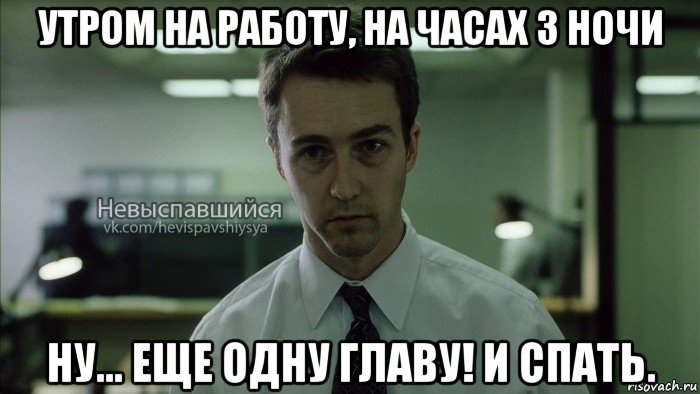 УТРОМ НА РАБОТУ, НА ЧАСАХ 3 НОЧИ

Невыспавшийся
vk.com/hevispavshiysya

НУ... ЕЩЕ ОДНУ ГЛАВУ! И СПАТЬ.

risovach.ru